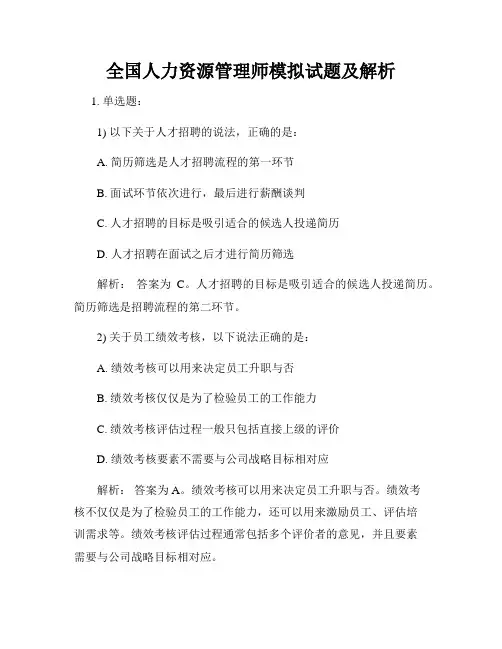 全国人力资源管理师模拟试题及解析

1. 单选题：

1) 以下关于人才招聘的说法，正确的是：

A. 简历筛选是人才招聘流程的第一环节

B. 面试环节依次进行，最后进行薪酬谈判

C. 人才招聘的目标是吸引适合的候选人投递简历

D. 人才招聘在面试之后才进行简历筛选

解析： 答案为 C。人才招聘的目标是吸引适合的候选人投递简历。简历筛选是招聘流程的第二环节。

2) 关于员工绩效考核，以下说法正确的是：

A. 绩效考核可以用来决定员工升职与否

B. 绩效考核仅仅是为了检验员工的工作能力

C. 绩效考核评估过程一般只包括直接上级的评价

D. 绩效考核要素不需要与公司战略目标相对应

解析： 答案为 A。绩效考核可以用来决定员工升职与否。绩效考核不仅仅是为了检验员工的工作能力，还可以用来激励员工、评估培训需求等。绩效考核评估过程通常包括多个评价者的意见，并且要素需要与公司战略目标相对应。